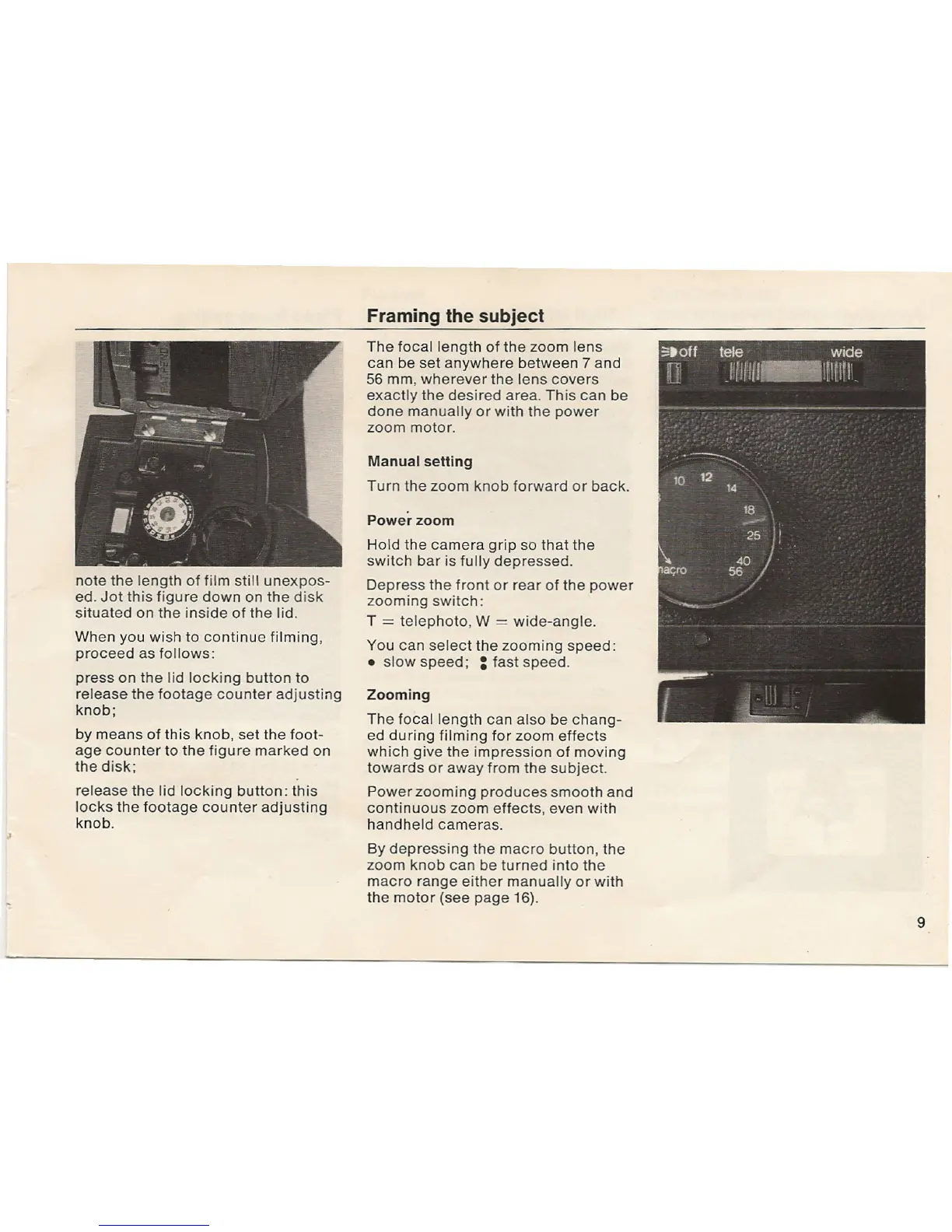 Framing the subject

note the length of film still unexposed. Jot this figure down on the disk situated on the inside of the lid.

When you wish to continue filming, proceed as follows:

press on the lid locking button to release the footage counter adjusting knob;

by means of this knob, set the footage counter to the figure marked on the disk;

release the lid locking button: this locks the footage counter adjusting knob.

The focal length of the zoom lens can be set anywhere between 7 and 56 mm, wherever the lens covers exactly the desired area. This can be done manually or with the power zoom motor.

Manual setting

Turn the zoom knob forward or back.

Power zoom

Hold the camera grip so that the switch bar is fully depressed.

Depress the front or rear of the power zooming switch:
T = telephoto, W = wide-angle.

You can select the zooming speed:
• slow speed; : fast speed.

Zooming

The focal length can also be changed during filming for zoom effects which give the impression of moving towards or away from the subject.

Power zooming produces smooth and continuous zoom effects, even with handheld cameras.

By depressing the macro button, the zoom knob can be turned into the macro range either manually or with the motor (see page 16).

off tele wide

10 12 14 18 25 40 56 macro

9